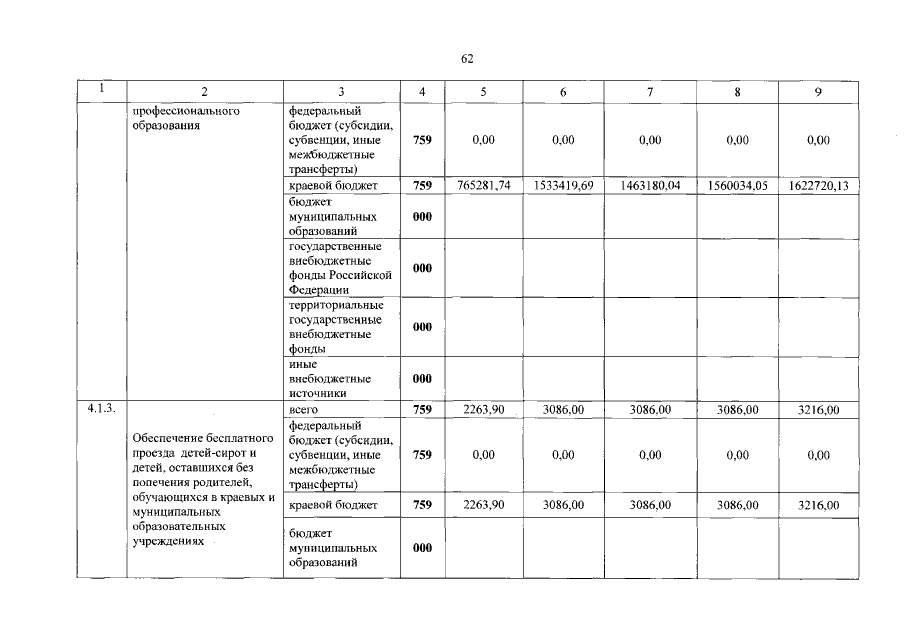 62

| 1 | 2 | 3 | 4 | 5 | 6 | 7 | 8 | 9 |
|---|---|---|---|---|---|---|---|---|
| | профессионального образования | федеральный бюджет (субсидии, субвенции, иные межбюджетные трансферты) | 759 | 0,00 | 0,00 | 0,00 | 0,00 | 0,00 |
| | | краевой бюджет | 759 | 765281,74 | 1533419,69 | 1463180,04 | 1560034,05 | 1622720,13 |
| | | бюджет муниципальных образований | 000 | | | | | |
| | | государственные внебюджетные фонды Российской Федерации | 000 | | | | | |
| | | территориальные государственные внебюджетные фонды | 000 | | | | | |
| | | иные внебюджетные источники | 000 | | | | | |
| 4.1.3. | Обеспечение бесплатного проезда детей-сирот и детей, оставшихся без попечения родителей, обучающихся в краевых и муниципальных образовательных учреждениях | всего | 759 | 2263,90 | 3086,00 | 3086,00 | 3086,00 | 3216,00 |
| | | федеральный бюджет (субсидии, субвенции, иные межбюджетные трансферты) | 759 | 0,00 | 0,00 | 0,00 | 0,00 | 0,00 |
| | | краевой бюджет | 759 | 2263,90 | 3086,00 | 3086,00 | 3086,00 | 3216,00 |
| | | бюджет муниципальных образований | 000 | | | | | |